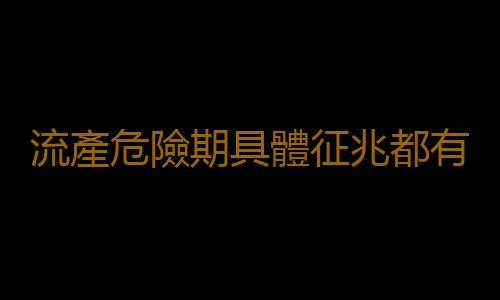 流產危險期具體征兆都有